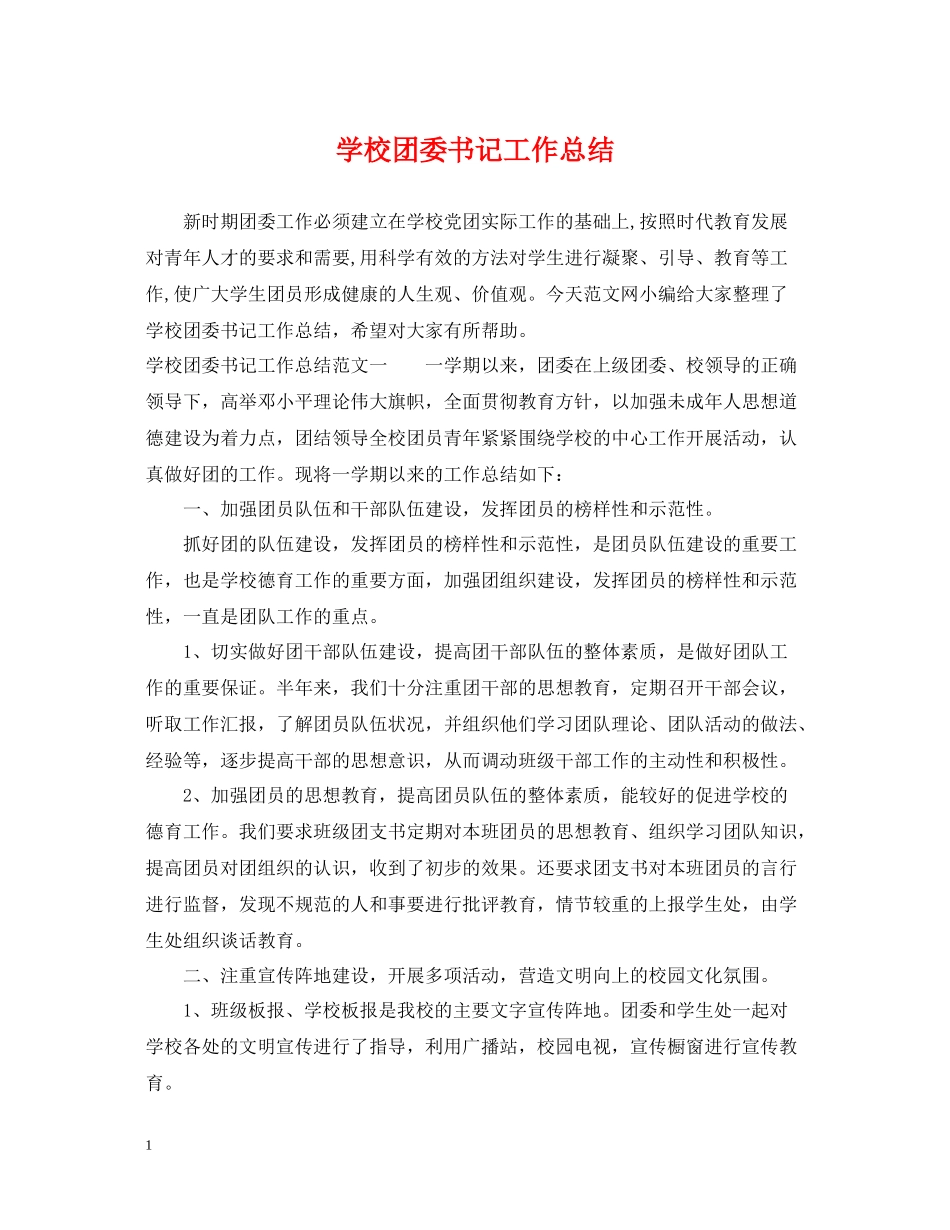 学校团委书记工作总结

新时期团委工作必须建立在学校党团实际工作的基础上,按照时代教育发展对青年人才的要求和需要,用科学有效的方法对学生进行凝聚、引导、教育等工作,使广大学生团员形成健康的人生观、价值观。今天范文网小编给大家整理了学校团委书记工作总结，希望对大家有所帮助。

学校团委书记工作总结范文一　　一学期以来，团委在上级团委、校领导的正确领导下，高举邓小平理论伟大旗帜，全面贯彻教育方针，以加强未成年人思想道德建设为着力点，团结领导全校团员青年紧紧围绕学校的中心工作开展活动，认真做好团的工作。现将一学期以来的工作总结如下：

一、加强团员队伍和干部队伍建设，发挥团员的榜样性和示范性。

抓好团的队伍建设，发挥团员的榜样性和示范性，是团员队伍建设的重要工作，也是学校德育工作的重要方面，加强团组织建设，发挥团员的榜样性和示范性，一直是团队工作的重点。

1、切实做好团干部队伍建设，提高团干部队伍的整体素质，是做好团队工作的重要保证。半年来，我们十分注重团干部的思想教育，定期召开干部会议，听取工作汇报，了解团员队伍状况，并组织他们学习团队理论、团队活动的做法、经验等，逐步提高干部的思想意识，从而调动班级干部工作的主动性和积极性。

2、加强团员的思想教育，提高团员队伍的整体素质，能较好的促进学校的德育工作。我们要求班级团支书定期对本班团员的思想教育、组织学习团队知识，提高团员对团组织的认识，收到了初步的效果。还要求团支书对本班团员的言行进行监督，发现不规范的人和事要进行批评教育，情节较重的上报学生处，由学生处组织谈话教育。

二、注重宣传阵地建设，开展多项活动，营造文明向上的校园文化氛围。

1、班级板报、学校板报是我校的主要文字宣传阵地。团委和学生处一起对学校各处的文明宣传进行了指导，利用广播站，校园电视，宣传橱窗进行宣传教育。

1